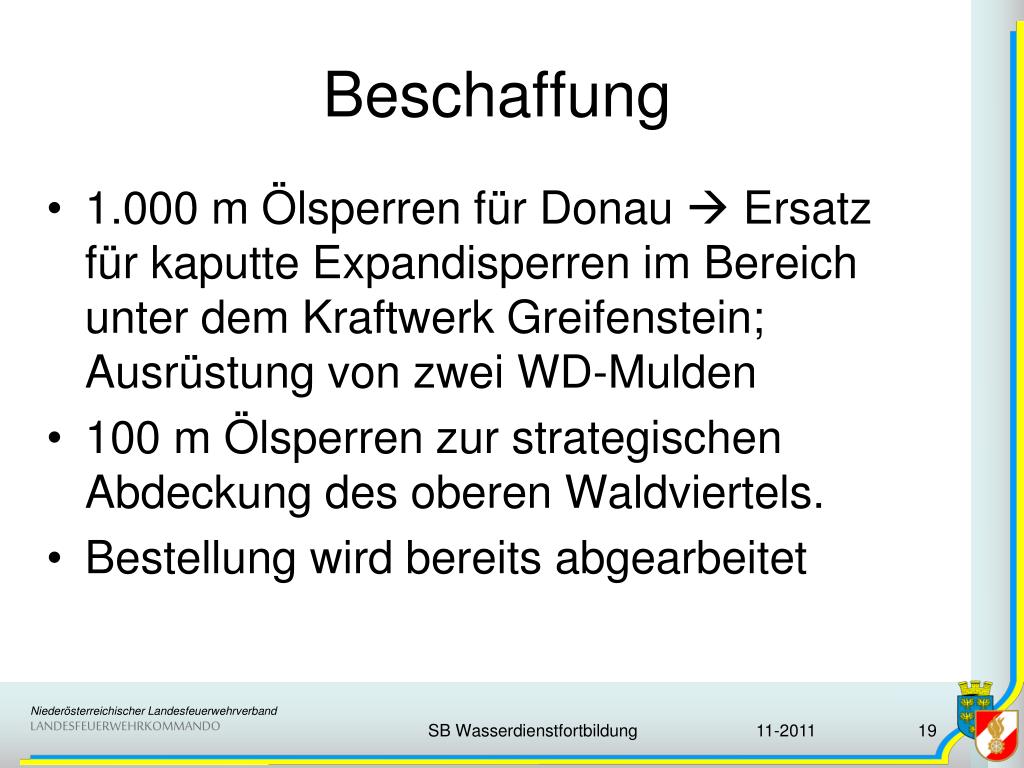 Beschaffung

• 1.000 m Ölsperren für Donau → Ersatz für kaputte Expandisperren im Bereich unter dem Kraftwerk Greifenstein; Ausrüstung von zwei WD-Mulden
• 100 m Ölsperren zur strategischen Abdeckung des oberen Waldviertels.
• Bestellung wird bereits abgearbeitet

Niederösterreichischer Landesfeuerwehrverband
LANDESFEUERWEHRKOMMANDO

SB Wasserdienstfortbildung

11-2011

19